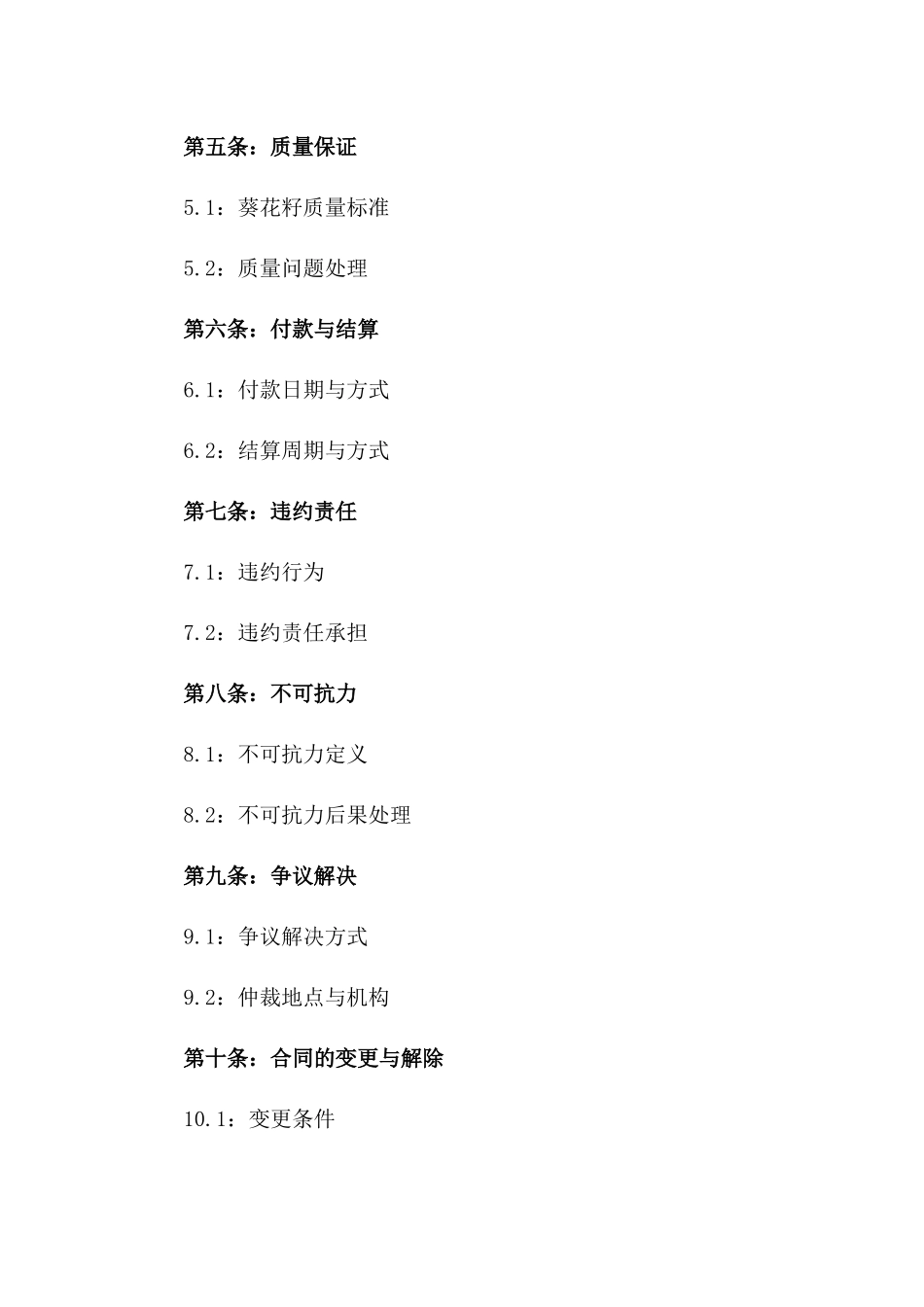 第五条：质量保证

5.1：葵花籽质量标准

5.2：质量问题处理

第六条：付款与结算

6.1：付款日期与方式

6.2：结算周期与方式

第七条：违约责任

7.1：违约行为

7.2：违约责任承担

第八条：不可抗力

8.1：不可抗力定义

8.2：不可抗力后果处理

第九条：争议解决

9.1：争议解决方式

9.2：仲裁地点与机构

第十条：合同的变更与解除

10.1：变更条件